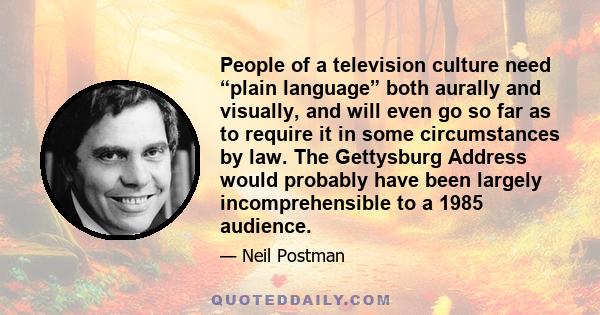 People of a television culture need “plain language” both aurally and visually, and will even go so far as to require it in some circumstances by law. The Gettysburg Address would probably have been largely incomprehensible to a 1985 audience.

— Neil Postman

QUOTEDDAILY.COM